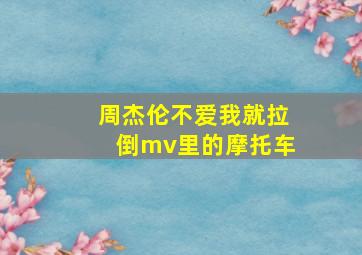 周杰伦不爱我就拉倒mv里的摩托车